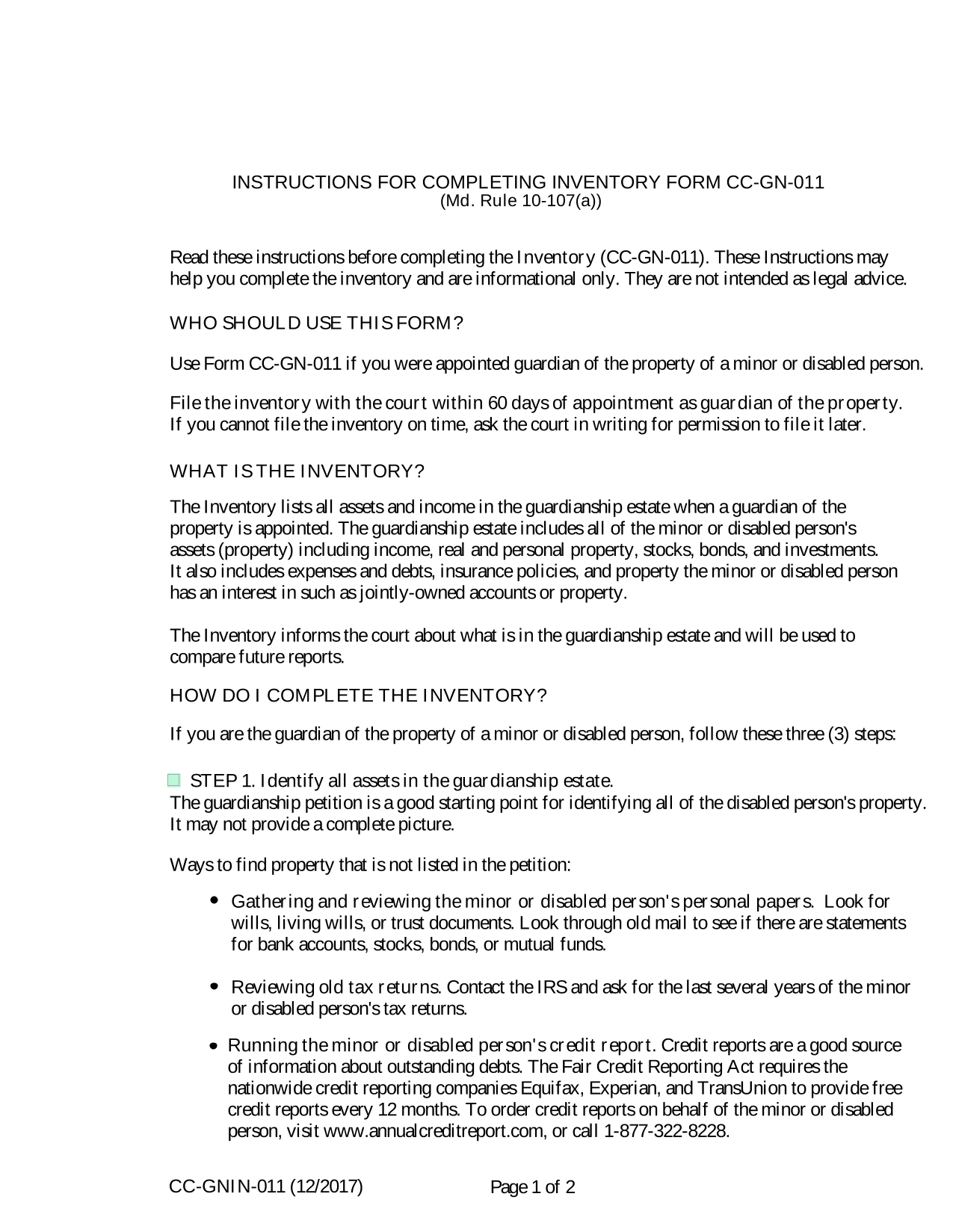 INSTRUCTIONS FOR COMPLETING INVENTORY FORM CC-GN-011
(Md. Rule 10-107(a))

Read these instructions before completing the Inventory (CC-GN-011). These Instructions may help you complete the inventory and are informational only. They are not intended as legal advice.

WHO SHOULD USE THIS FORM?

Use Form CC-GN-011 if you were appointed guardian of the property of a minor or disabled person.

File the inventory with the court within 60 days of appointment as guardian of the property. If you cannot file the inventory on time, ask the court in writing for permission to file it later.

WHAT IS THE INVENTORY?

The Inventory lists all assets and income in the guardianship estate when a guardian of the property is appointed. The guardianship estate includes all of the minor or disabled person's assets (property) including income, real and personal property, stocks, bonds, and investments. It also includes expenses and debts, insurance policies, and property the minor or disabled person has an interest in such as jointly-owned accounts or property.

The Inventory informs the court about what is in the guardianship estate and will be used to compare future reports.

HOW DO I COMPLETE THE INVENTORY?

If you are the guardian of the property of a minor or disabled person, follow these three (3) steps:

☐ STEP 1. Identify all assets in the guardianship estate.
The guardianship petition is a good starting point for identifying all of the disabled person's property. It may not provide a complete picture.

Ways to find property that is not listed in the petition:

• Gathering and reviewing the minor or disabled person's personal papers. Look for wills, living wills, or trust documents. Look through old mail to see if there are statements for bank accounts, stocks, bonds, or mutual funds.

• Reviewing old tax returns. Contact the IRS and ask for the last several years of the minor or disabled person's tax returns.

• Running the minor or disabled person's credit report. Credit reports are a good source of information about outstanding debts. The Fair Credit Reporting Act requires the nationwide credit reporting companies Equifax, Experian, and TransUnion to provide free credit reports every 12 months. To order credit reports on behalf of the minor or disabled person, visit www.annualcreditreport.com, or call 1-877-322-8228.

CC-GNIN-011 (12/2017) Page 1 of 2